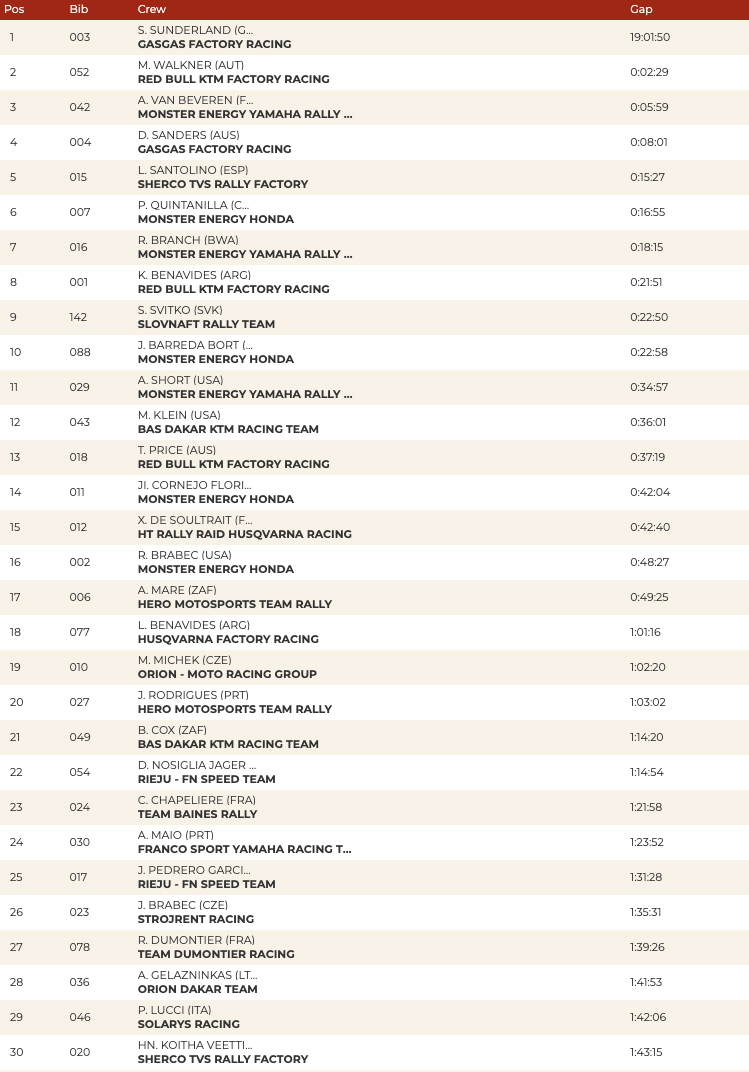 | Pos | Bib | Crew | Gap |
|---|---|---|---|
| 1 | 003 | S. SUNDERLAND (G... GASGAS FACTORY RACING | 19:01:50 |
| 2 | 052 | M. WALKNER (AUT) RED BULL KTM FACTORY RACING | 0:02:29 |
| 3 | 042 | A. VAN BEVEREN (F... MONSTER ENERGY YAMAHA RALLY ... | 0:05:59 |
| 4 | 004 | D. SANDERS (AUS) GASGAS FACTORY RACING | 0:08:01 |
| 5 | 015 | L. SANTOLINO (ESP) SHERCO TVS RALLY FACTORY | 0:15:27 |
| 6 | 007 | P. QUINTANILLA (C... MONSTER ENERGY HONDA | 0:16:55 |
| 7 | 016 | R. BRANCH (BWA) MONSTER ENERGY YAMAHA RALLY ... | 0:18:15 |
| 8 | 001 | K. BENAVIDES (ARG) RED BULL KTM FACTORY RACING | 0:21:51 |
| 9 | 142 | S. SVITKO (SVK) SLOVNAFT RALLY TEAM | 0:22:50 |
| 10 | 088 | J. BARREDA BORT (... MONSTER ENERGY HONDA | 0:22:58 |
| 11 | 029 | A. SHORT (USA) MONSTER ENERGY YAMAHA RALLY ... | 0:34:57 |
| 12 | 043 | M. KLEIN (USA) BAS DAKAR KTM RACING TEAM | 0:36:01 |
| 13 | 018 | T. PRICE (AUS) RED BULL KTM FACTORY RACING | 0:37:19 |
| 14 | 011 | JI. CORNEJO FLORI... MONSTER ENERGY HONDA | 0:42:04 |
| 15 | 012 | X. DE SOULTRAIT (F... HT RALLY RAID HUSQVARNA RACING | 0:42:40 |
| 16 | 002 | R. BRABEC (USA) MONSTER ENERGY HONDA | 0:48:27 |
| 17 | 006 | A. MARE (ZAF) HERO MOTOSPORTS TEAM RALLY | 0:49:25 |
| 18 | 077 | L. BENAVIDES (ARG) HUSQVARNA FACTORY RACING | 1:01:16 |
| 19 | 010 | M. MICHEK (CZE) ORION - MOTO RACING GROUP | 1:02:20 |
| 20 | 027 | J. RODRIGUES (PRT) HERO MOTOSPORTS TEAM RALLY | 1:03:02 |
| 21 | 049 | B. COX (ZAF) BAS DAKAR KTM RACING TEAM | 1:14:20 |
| 22 | 054 | D. NOSIGLIA JAGER ... RIEJU - FN SPEED TEAM | 1:14:54 |
| 23 | 024 | C. CHAPELIERE (FRA) TEAM BAINES RALLY | 1:21:58 |
| 24 | 030 | A. MAIO (PRT) FRANCO SPORT YAMAHA RACING T... | 1:23:52 |
| 25 | 017 | J. PEDRERO GARCI... RIEJU - FN SPEED TEAM | 1:31:28 |
| 26 | 023 | J. BRABEC (CZE) STROJRENT RACING | 1:35:31 |
| 27 | 078 | R. DUMONTIER (FRA) TEAM DUMONTIER RACING | 1:39:26 |
| 28 | 036 | A. GELAZNINKAS (LT... ORION DAKAR TEAM | 1:41:53 |
| 29 | 046 | P. LUCCI (ITA) SOLARYS RACING | 1:42:06 |
| 30 | 020 | HN. KOITHA VEETTI... SHERCO TVS RALLY FACTORY | 1:43:15 |